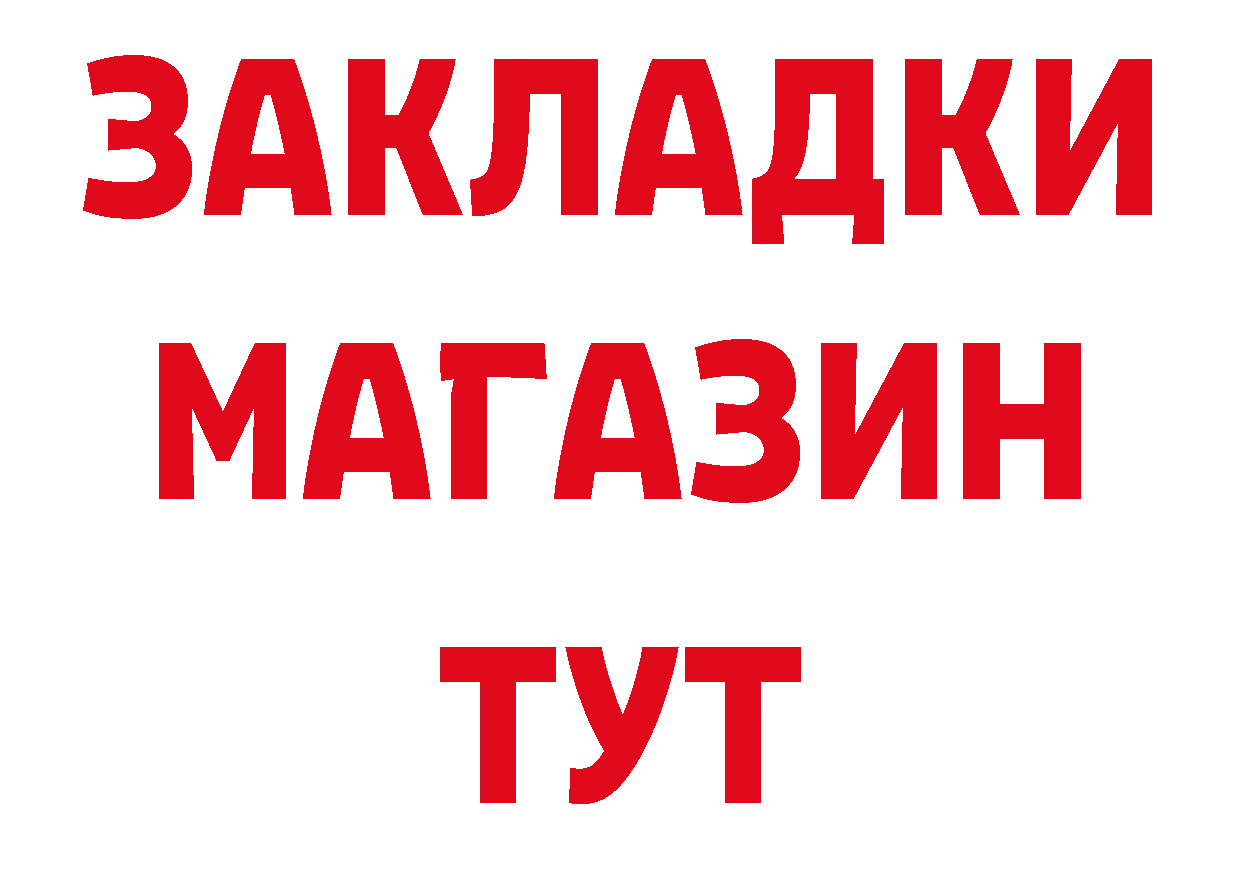 ЗАКЛАДКИ
МАГАЗИН
ТУТ